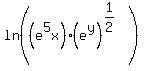 $\ln\left(\left(e^{5}x\right)\cdot\left(e^{y}\right)^{\frac{1}{2}}\right)$